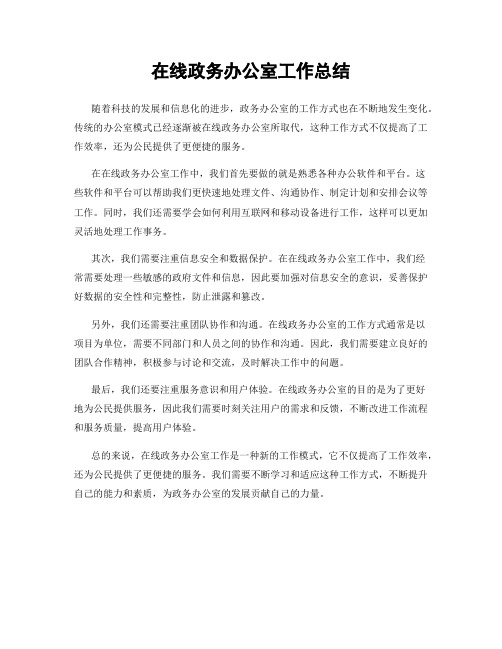 在线政务办公室工作总结

随着科技的发展和信息化的进步，政务办公室的工作方式也在不断地发生变化。传统的办公室模式已经逐渐被在线政务办公室所取代，这种工作方式不仅提高了工作效率，还为公民提供了更便捷的服务。

在在线政务办公室工作中，我们首先要做的就是熟悉各种办公软件和平台。这些软件和平台可以帮助我们更快速地处理文件、沟通协作、制定计划和安排会议等工作。同时，我们还需要学会如何利用互联网和移动设备进行工作，这样可以更加灵活地处理工作事务。

其次，我们需要注重信息安全和数据保护。在在线政务办公室工作中，我们经常需要处理一些敏感的政府文件和信息，因此要加强对信息安全的意识，妥善保护好数据的安全性和完整性，防止泄露和篡改。

另外，我们还需要注重团队协作和沟通。在线政务办公室的工作方式通常是以项目为单位，需要不同部门和人员之间的协作和沟通。因此，我们需要建立良好的团队合作精神，积极参与讨论和交流，及时解决工作中的问题。

最后，我们还要注重服务意识和用户体验。在线政务办公室的目的是为了更好地为公民提供服务，因此我们需要时刻关注用户的需求和反馈，不断改进工作流程和服务质量，提高用户体验。

总的来说，在线政务办公室工作是一种新的工作模式，它不仅提高了工作效率，还为公民提供了更便捷的服务。我们需要不断学习和适应这种工作方式，不断提升自己的能力和素质，为政务办公室的发展贡献自己的力量。